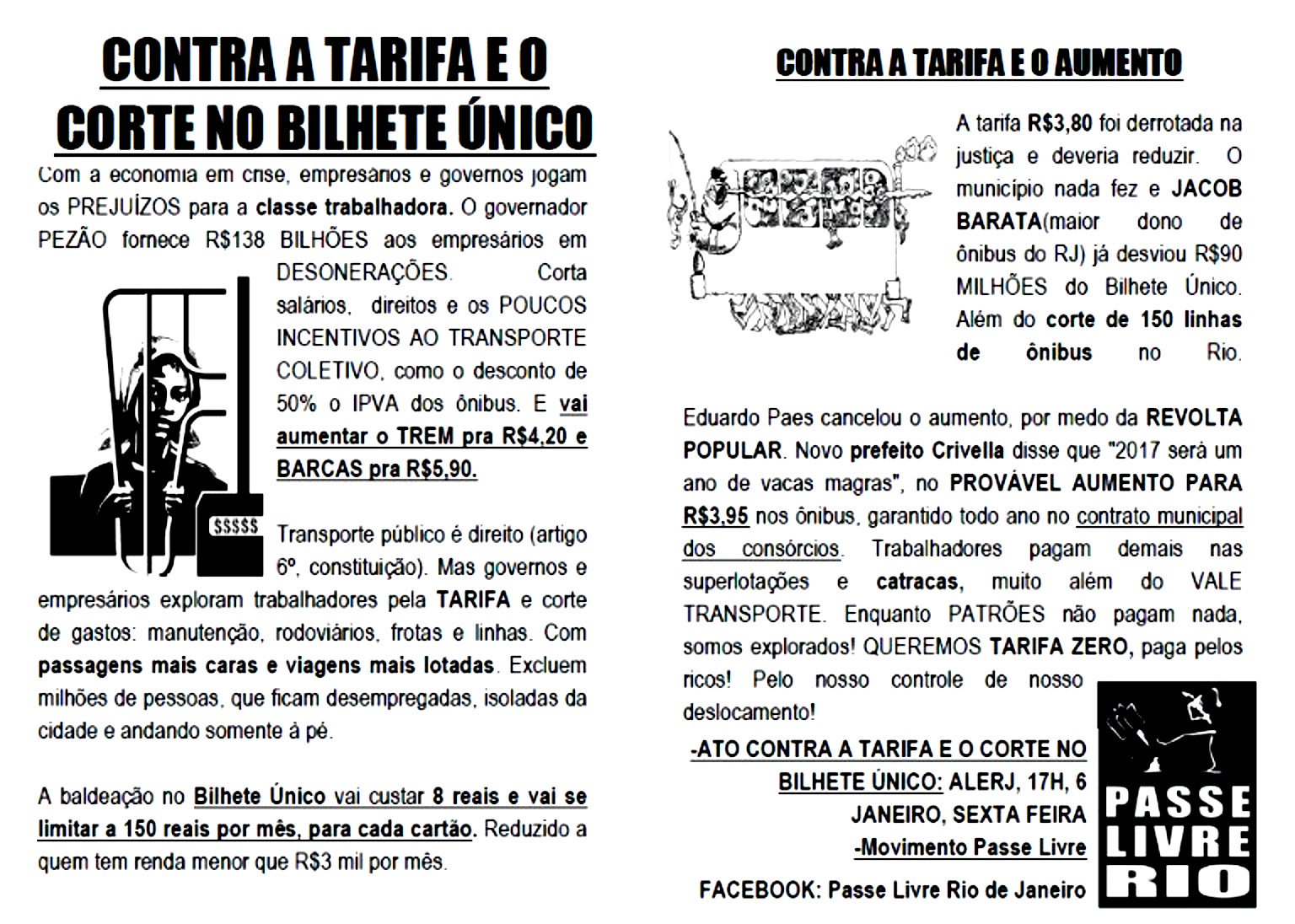 CONTRA A TARIFA E O CORTE NO BILHETE ÚNICO

Com a economia em crise, empresários e governos jogam os PREJUÍZOS para a classe trabalhadora. O governador PEZÃO fornece R$138 BILHÕES aos empresários em DESONERAÇÕES. Corta salários, direitos e os POUCOS INCENTIVOS AO TRANSPORTE COLETIVO, como o desconto de 50% o IPVA dos ônibus. E vai aumentar o TREM pra R$4,20 e BARCAS pra R$5,90.

$$$$$

Transporte público é direito (artigo 6º, constituição). Mas governos e empresários exploram trabalhadores pela TARIFA e corte de gastos: manutenção, rodoviários, frotas e linhas. Com passagens mais caras e viagens mais lotadas. Excluem milhões de pessoas, que ficam desempregadas, isoladas da cidade e andando somente á pé.

A baldeação no Bilhete Único vai custar 8 reais e vai se limitar a 150 reais por mês, para cada cartão. Reduzido a quem tem renda menor que R$3 mil por mês.

CONTRA A TARIFA E O AUMENTO

A tarifa R$3,80 foi derrotada na justiça e deveria reduzir. O município nada fez e JACOB BARATA(maior dono de ônibus do RJ) já desviou R$90 MILHÕES do Bilhete Único. Além do corte de 150 linhas de ônibus no Rio.

Eduardo Paes cancelou o aumento, por medo da REVOLTA POPULAR. Novo prefeito Crivella disse que "2017 será um ano de vacas magras", no PROVÁVEL AUMENTO PARA R$3,95 nos ônibus, garantido todo ano no contrato municipal dos consórcios. Trabalhadores pagam demais nas superlotações e catracas, muito além do VALE TRANSPORTE. Enquanto PATRÕES não pagam nada, somos explorados! QUEREMOS TARIFA ZERO, paga pelos ricos! Pelo nosso controle de nosso deslocamento!

-ATO CONTRA A TARIFA E O CORTE NO BILHETE ÚNICO: ALERJ, 17H, 6 JANEIRO, SEXTA FEIRA

-Movimento Passe Livre

FACEBOOK: Passe Livre Rio de Janeiro

PASSE LIVRE RIO